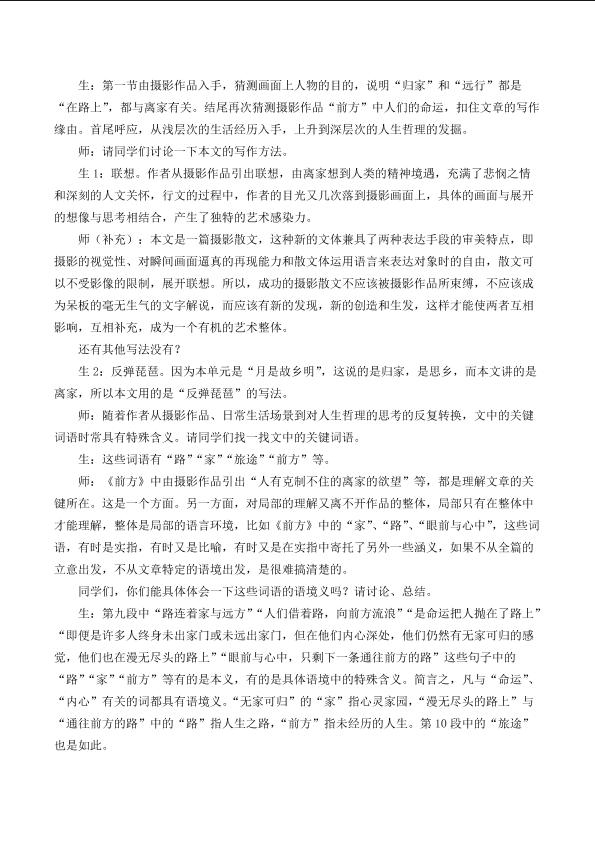 生：第一节由摄影作品入手，猜测画面上人物的目的，说明“归家”和“远行”都是“在路上”，都与离家有关。结尾再次猜测摄影作品“前方”中人们的命运，扣住文章的写作缘由。首尾呼应，从浅层次的生活经历入手，上升到深层次的人生哲理的发掘。

师：请同学们讨论一下本文的写作方法。

生1：联想。作者从摄影作品引出联想，由离家想到人类的精神境遇，充满了悲悯之情和深刻的人文关怀，行文的过程中，作者的目光又几次落到摄影画面上，具体的画面与展开的想像与思考相结合，产生了独特的艺术感染力。

师（补充）：本文是一篇摄影散文，这种新的文体兼具了两种表达手段的审美特点，即摄影的视觉性、对瞬间画面逼真的再现能力和散文体运用语言来表达对象时的自由，散文可以不受影像的限制，展开联想。所以，成功的摄影散文不应该被摄影作品所束缚，不应该成为呆板的毫无生气的文字解说，而应该有新的发现，新的创造和生发，这样才能使两者互相影响，互相补充，成为一个有机的艺术整体。

还有其他写法没有？

生2：反弹琵琶。因为本单元是“月是故乡明”，这说的是归家，是思乡，而本文讲的是离家，所以本文用的是“反弹琵琶”的写法。

师：随着作者从摄影作品、日常生活场景到对人生哲理的思考的反复转换，文中的关键词语时常具有特殊含义。请同学们找一找文中的关键词语。

生：这些词语有“路”“家”“旅途”“前方”等。

师：《前方》中由摄影作品引出“人有克制不住的离家的欲望”等，都是理解文章的关键所在。这是一个方面。另一方面，对局部的理解又离不开作品的整体，局部只有在整体中才能理解，整体是局部的语言环境，比如《前方》中的“家”、“路”、“眼前与心中”，这些词语，有时是实指，有时又是比喻，有时又是在实指中寄托了另外一些涵义，如果不从全篇的立意出发，不从文章特定的语境出发，是很难搞清楚的。

同学们，你们能具体体会一下这些词语的语境义吗？请讨论、总结。

生：第九段中“路连着家与远方”“人们借着路，向前方流浪”“是命运把人抛在了路上”“即便是许多人终身未出家门或未远出家门，但在他们内心深处，他们仍然有无家可归的感觉，他们也在漫无尽头的路上”“眼前与心中，只剩下一条通往前方的路”这些句子中的“路”“家”“前方”等有的是本义，有的是具体语境中的特殊含义。简言之，凡与“命运”、“内心”有关的词都具有语境义。“无家可归”的“家”指心灵家园，“漫无尽头的路上”与“通往前方的路”中的“路”指人生之路，“前方”指未经历的人生。第10段中的“旅途”也是如此。